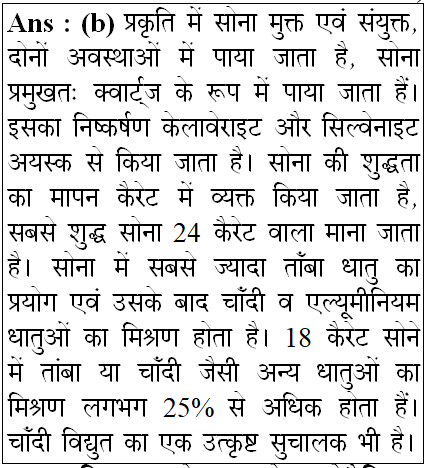 Ans : (b) प्रकृति में सोना मुक्त एवं संयुक्त, दोनों अवस्थाओं में पाया जाता है, सोना प्रमुखतः क्वार्ट्ज के रूप में पाया जाता हैं। इसका निष्कर्षण केलावेराइट और सिल्वेनाइट अयस्क से किया जाता है। सोना की शुद्धता का मापन कैरेट में व्यक्त किया जाता है, सबसे शुद्ध सोना 24 कैरेट वाला माना जाता है। सोना में सबसे ज्यादा ताँबा धातु का प्रयोग एवं उसके बाद चाँदी व एल्यूमीनियम धातुओं का मिश्रण होता है। 18 कैरेट सोने में तांबा या चाँदी जैसी अन्य धातुओं का मिश्रण लगभग 25% से अधिक होता हैं। चाँदी विद्युत का एक उत्कृष्ट सुचालक भी है।